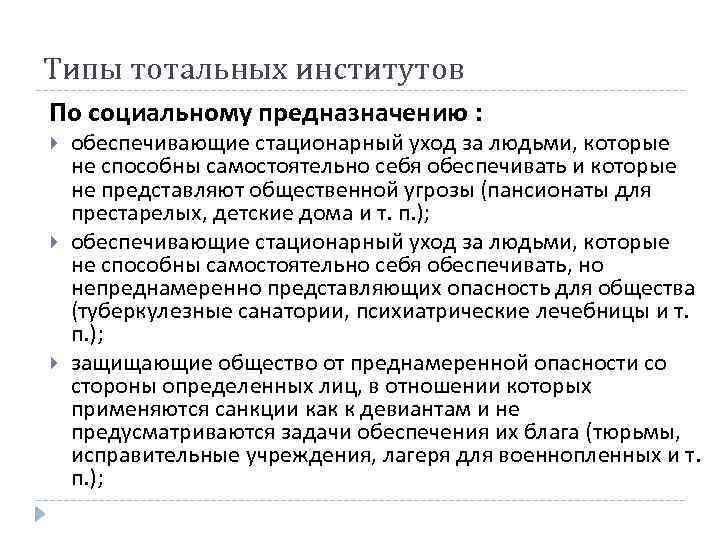 Типы тотальных институтов

По социальному предназначению :

обеспечивающие стационарный уход за людьми, которые не способны самостоятельно себя обеспечивать и которые не представляют общественной угрозы (пансионаты для престарелых, детские дома и т. п.);

обеспечивающие стационарный уход за людьми, которые не способны самостоятельно себя обеспечивать, но непреднамеренно представляющих опасность для общества (туберкулезные санатории, психиатрические лечебницы и т. п.);

защищающие общество от преднамеренной опасности со стороны определенных лиц, в отношении которых применяются санкции как к девиантам и не предусматриваются задачи обеспечения их блага (тюрьмы, исправительные учреждения, лагеря для военнопленных и т. п.);